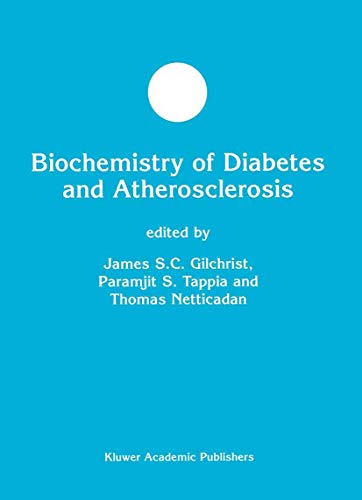 Biochemistry of Diabetes and Atherosclerosis

edited by

James S.C. Gilchrist, Paramjit S. Tappia and Thomas Netticadan

Kluwer Academic Publishers